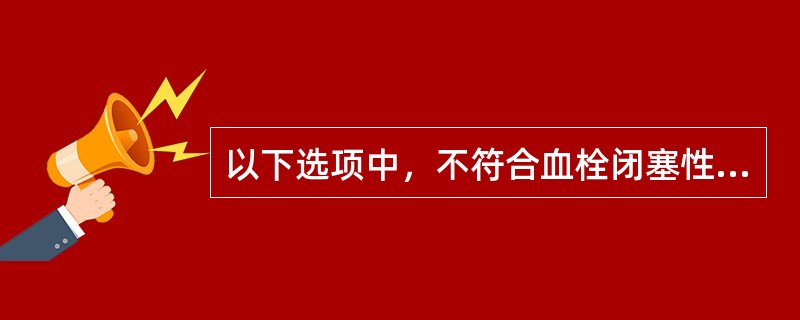 以下选项中，不符合血栓闭塞性...